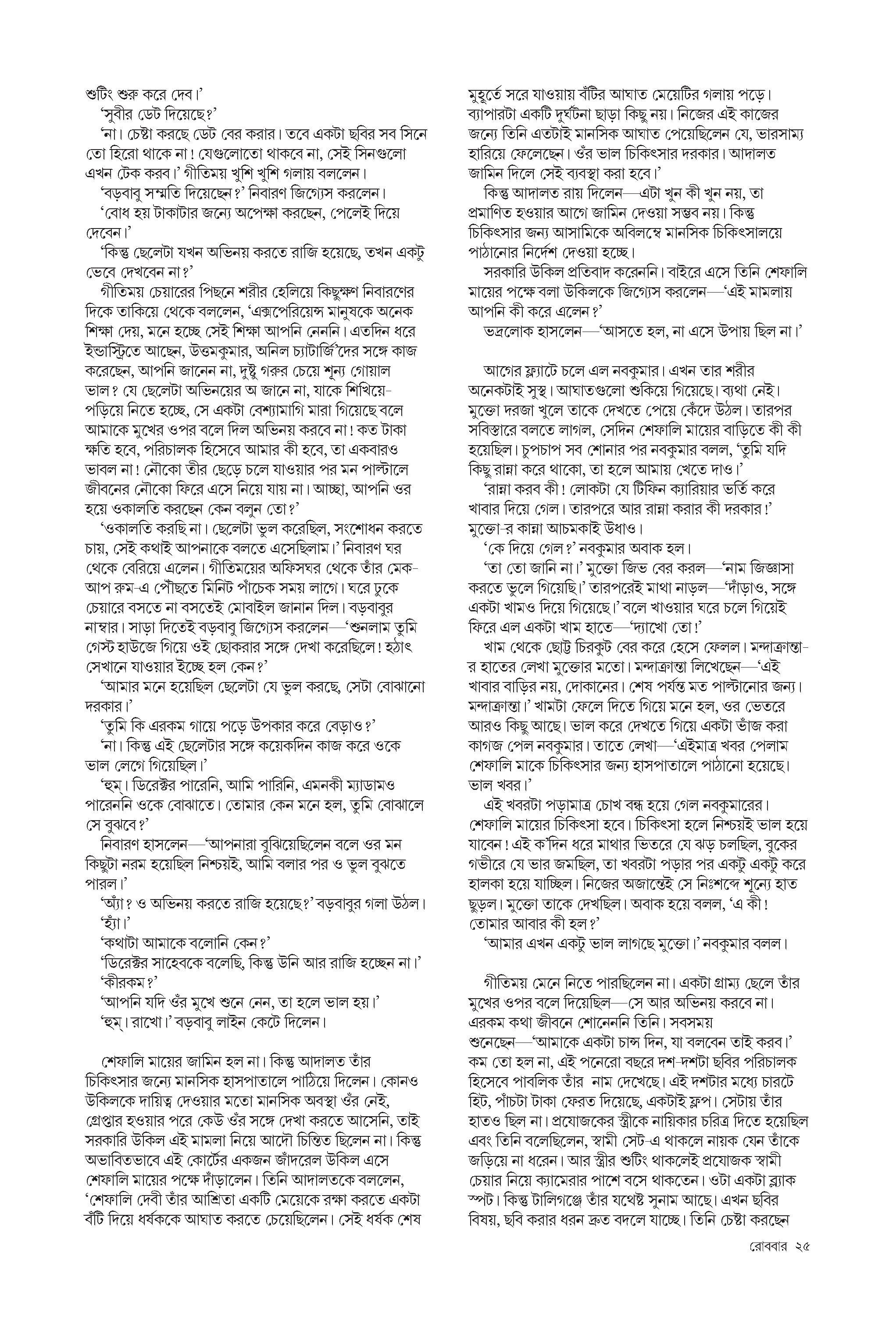 শুটিং শুরু করে দেব।'

'সুবীর ডেট দিয়েছে?'

'না। চেষ্টা করছে ডেট বের করার। তবে একটা ছবির সব সিনে তো হিরো থাকে না! যেগুলোতো থাকবে না, সেই সিনগুলো এখন টেক করব।' গীতিময় খুশি খুশি গলায় বললেন।

'বড়বাবু সম্মতি দিয়েছেন?' নিবারণ জিগ্যেস করলেন।

'বোধ হয় টাকাটার জন্যে অপেক্ষা করছেন, পেলেই দিয়ে দেবেন।'

'কিন্তু ছেলেটা যখন অভিনয় করতে রাজি হয়েছে, তখন একটু ভেবে দেখবেন না?'

গীতিময় চেয়ারের পিছনে শরীর হেলিয়ে কিছুক্ষণ নিবারণের দিকে তাকিয়ে থেকে বললেন, 'এক্সপেরিয়েন্স মানুষকে অনেক শিক্ষা দেয়, মনে হচ্ছে সেই শিক্ষা আপনি নেননি। এতদিন ধরে ইন্ডাস্ট্রিতে আছেন, উত্তমকুমার, অনিল চ্যাটার্জিদের সঙ্গে কাজ করেছেন, আপনি জানেন না, দুষ্টু গরুর চেয়ে শূন্য গোয়াল ভাল? যে ছেলেটা অভিনয়ের অ জানে না, যাকে শিখিয়ে-পড়িয়ে নিতে হচ্ছে, সে একটা বেশ্যামাগি মারা গিয়েছে বলে আমাকে মুখের ওপর বলে দিল অভিনয় করবে না! কত টাকা ক্ষতি হবে, পরিচালক হিসেবে আমার কী হবে, তা একবারও ভাবল না! নৌকো তীর ছেড়ে চলে যাওয়ার পর মন পাল্টালে জীবনের নৌকো ফিরে এসে নিয়ে যায় না। আচ্ছা, আপনি ওর হয়ে ওকালতি করছেন কেন বলুন তো?'

'ওকালতি করছি না। ছেলেটা ভুল করেছিল, সংশোধন করতে চায়, সেই কথাই আপনাকে বলতে এসেছিলাম।' নিবারণ ঘর থেকে বেরিয়ে এলেন। গীতিময়ের অফিসঘর থেকে তাঁর মেক-আপ রুম-এ পৌঁছতে মিনিট পাঁচেক সময় লাগে। ঘরে ঢুকে চেয়ারে বসতে না বসতেই মোবাইল জানান দিল। বড়বাবুর নাম্বার। সাড়া দিতেই বড়বাবু জিগ্যেস করলেন—'শুনলাম তুমি গেস্ট হাউজে গিয়ে ওই ছোকরার সঙ্গে দেখা করেছিলে! হঠাৎ সেখানে যাওয়ার ইচ্ছে হল কেন?'

'আমার মনে হয়েছিল ছেলেটা যে ভুল করছে, সেটা বোঝানো দরকার।'

'তুমি কি এরকম গায়ে পড়ে উপকার করে বেড়াও?'

'না। কিন্তু এই ছেলেটার সঙ্গে কয়েকদিন কাজ করে ওকে ভাল লেগে গিয়েছিল।'

'হুম্। ডিরেক্টর পারেনি, আমি পারিনি, এমনকী ম্যাডামও পারেননি ওকে বোঝাতে। তোমার কেন মনে হল, তুমি বোঝালে সে বুঝবে?'

নিবারণ হাসলেন—'আপনারা বুঝিয়েছিলেন বলে ওর মন কিছুটা নরম হয়েছিল নিশ্চয়ই, আমি বলার পর ও ভুল বুঝতে পারল।'

'অ্যাঁ? ও অভিনয় করতে রাজি হয়েছে?' বড়বাবুর গলা উঠল।

'হ্যাঁ।'

'কথাটা আমাকে বলোনি কেন?'

'ডিরেক্টর সাহেবকে বলেছি, কিন্তু উনি আর রাজি হচ্ছেন না।'

'কীরকম?'

'আপনি যদি ওঁর মুখে শুনে নেন, তা হলে ভাল হয়।'

'হুম্। রাখো।' বড়বাবু লাইন কেটে দিলেন।

শেফালি মায়ের জামিন হল না। কিন্তু আদালত তাঁর চিকিৎসার জন্যে মানসিক হাসপাতালে পাঠিয়ে দিলেন। কোনও উকিলকে দায়িত্ব দেওয়ার মতো মানসিক অবস্থা ওঁর নেই, গ্রেপ্তার হওয়ার পরে কেউ ওঁর সঙ্গে দেখা করতে আসেনি, তাই সরকারি উকিল এই মামলা নিয়ে আদৌ চিন্তিত ছিলেন না। কিন্তু অভাবিতভাবে এই কোর্টের একজন জাঁদরেল উকিল এসে শেফালি মায়ের পক্ষে দাঁড়ালেন। তিনি আদালতকে বললেন, 'শেফালি দেবী তাঁর আশ্রিতা একটি মেয়েকে রক্ষা করতে একটা বঁটি দিয়ে ধর্ষককে আঘাত করতে চেয়েছিলেন। সেই ধর্ষক শেষ মুহূর্তে সরে যাওয়ায় বঁটির আঘাত মেয়েটির গলায় পড়ে। ব্যাপারটা একটি দুর্ঘটনা ছাড়া কিছু নয়। নিজের এই কাজের জন্যে তিনি এতটাই মানসিক আঘাত পেয়েছিলেন যে, ভারসাম্য হারিয়ে ফেলেছেন। ওঁর ভাল চিকিৎসার দরকার। আদালত জামিন দিলে সেই ব্যবস্থা করা হবে।'

কিন্তু আদালত রায় দিলেন—এটা খুন কী খুন নয়, তা প্রমাণিত হওয়ার আগে জামিন দেওয়া সম্ভব নয়। কিন্তু চিকিৎসার জন্য আসামিকে অবিলম্বে মানসিক চিকিৎসালয়ে পাঠানোর নির্দেশ দেওয়া হচ্ছে।

সরকারি উকিল প্রতিবাদ করেননি। বাইরে এসে তিনি শেফালি মায়ের পক্ষে বলা উকিলকে জিগ্যেস করলেন—'এই মামলায় আপনি কী করে এলেন?'

ভদ্রলোক হাসলেন—'আসতে হল, না এসে উপায় ছিল না।'

আগের ফ্ল্যাটে চলে এল নবকুমার। এখন তার শরীর অনেকটাই সুস্থ। আঘাতগুলো শুকিয়ে গিয়েছে। ব্যথা নেই। মুক্তো দরজা খুলে তাকে দেখতে পেয়ে কেঁদে উঠল। তারপর সবিস্তারে বলতে লাগল, সেদিন শেফালি মায়ের বাড়িতে কী কী হয়েছিল। চুপচাপ সব শোনার পর নবকুমার বলল, 'তুমি যদি কিছু রান্না করে থাকো, তা হলে আমায় খেতে দাও।'

'রান্না করব কী! লোকটা যে টিফিন ক্যারিয়ার ভর্তি করে খাবার দিয়ে গেল। তারপরে আর রান্না করার কী দরকার!' মুক্তো-র কান্না আচমকাই উধাও।

'কে দিয়ে গেল?' নবকুমার অবাক হল।

'তা তো জানি না।' মুক্তো জিভ বের করল—'নাম জিজ্ঞাসা করতে ভুলে গিয়েছি।' তারপরেই মাথা নাড়ল—'দাঁড়াও, সঙ্গে একটা খামও দিয়ে গিয়েছে।' বলে খাওয়ার ঘরে চলে গিয়েই ফিরে এল একটা খাম হাতে—'দ্যাখো তো!'

খাম থেকে ছোট্ট চিরকুট বের করে হেসে ফেলল। মন্দাক্রান্তা-র হাতের লেখা মুক্তোর মতো। মন্দাক্রান্তা লিখেছেন—'এই খাবার বাড়ির নয়, দোকানের। শেষ পর্যন্ত মত পাল্টানোর জন্য। মন্দাক্রান্তা।' খামটা ফেলে দিতে গিয়ে মনে হল, ওর ভেতরে আরও কিছু আছে। ভাল করে দেখতে গিয়ে একটা ভাঁজ করা কাগজ পেল নবকুমার। তাতে লেখা—'এইমাত্র খবর পেলাম শেফালি মাকে চিকিৎসার জন্য হাসপাতালে পাঠানো হয়েছে। ভাল খবর।'

এই খবরটা পড়ামাত্র চোখ বন্ধ হয়ে গেল নবকুমারের। শেফালি মায়ের চিকিৎসা হবে। চিকিৎসা হলে নিশ্চয়ই ভাল হয়ে যাবেন! এই ক'দিন ধরে মাথার ভিতরে যে ঝড় চলছিল, বুকের গভীরে যে ভার জমছিল, তা খবরটা পড়ার পর একটু একটু করে হালকা হয়ে যাচ্ছিল। নিজের অজান্তেই সে নিঃশব্দে শূন্যে হাত ছুড়ল। মুক্তো তাকে দেখছিল। অবাক হয়ে বলল, 'এ কী! তোমার আবার কী হল?'

'আমার এখন একটু ভাল লাগছে মুক্তো।' নবকুমার বলল।

গীতিময় মেনে নিতে পারছিলেন না। একটা গ্রাম্য ছেলে তাঁর মুখের ওপর বলে দিয়েছিল—সে আর অভিনয় করবে না। এরকম কথা জীবনে শোনেননি তিনি। সবসময় শুনেছেন—'আমাকে একটা চান্স দিন, যা বলবেন তাই করব।' কম তো হল না, এই পনেরো বছরে দশ-দশটা ছবির পরিচালক হিসেবে পাবলিক তাঁর নাম দেখেছে। এই দশটার মধ্যে চারটে হিট, পাঁচটা টাকা ফেরত দিয়েছে, একটাই ফ্লপ। সেটায় তাঁর হাতও ছিল না। প্রযোজকের স্ত্রীকে নায়িকার চরিত্র দিতে হয়েছিল এবং তিনি বলেছিলেন, স্বামী সেট-এ থাকলে নায়ক যেন তাঁকে জড়িয়ে না ধরেন। আর স্ত্রীর শুটিং থাকলেই প্রযোজক স্বামী চেয়ার নিয়ে ক্যামেরার পাশে বসে থাকতেন। ওটা একটা ব্ল্যাক স্পট। কিন্তু টালিগঞ্জে তাঁর যথেষ্ট সুনাম আছে। এখন ছবির বিষয়, ছবি করার ধরন দ্রুত বদলে যাচ্ছে। তিনি চেষ্টা করছেন

রোববার ২৫